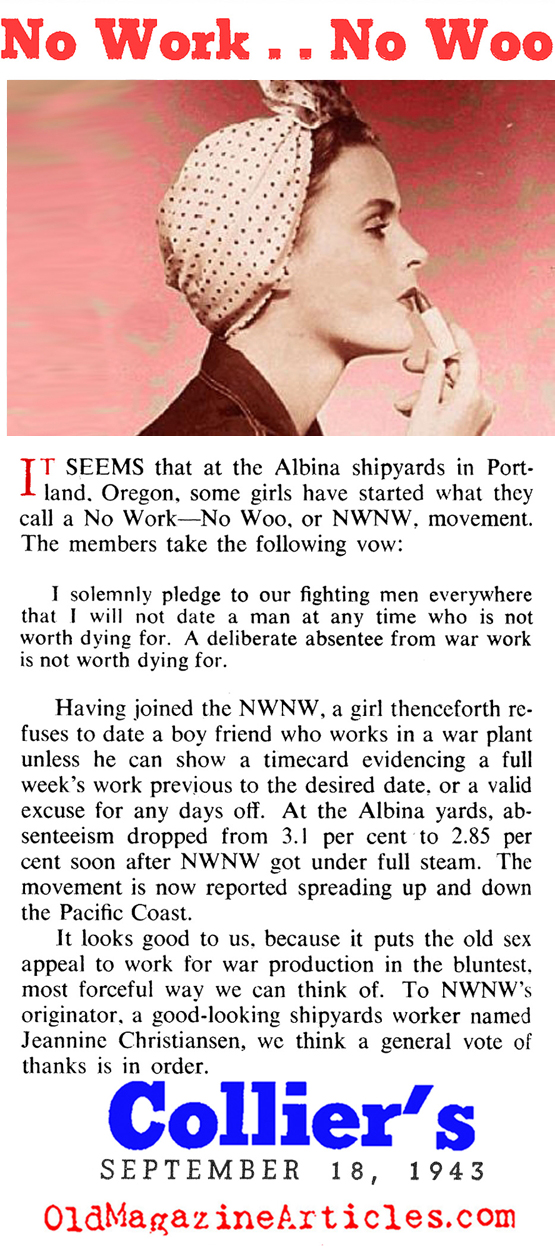 No Work . . No Woo

IT SEEMS that at the Albina shipyards in Portland, Oregon, some girls have started what they call a No Work—No Woo, or NWNW, movement. The members take the following vow:

I solemnly pledge to our fighting men everywhere that I will not date a man at any time who is not worth dying for. A deliberate absentee from war work is not worth dying for.

Having joined the NWNW, a girl thenceforth refuses to date a boy friend who works in a war plant unless he can show a timecard evidencing a full week's work previous to the desired date, or a valid excuse for any days off. At the Albina yards, absenteeism dropped from 3.1 per cent to 2.85 per cent soon after NWNW got under full steam. The movement is now reported spreading up and down the Pacific Coast.

It looks good to us, because it puts the old sex appeal to work for war production in the bluntest, most forceful way we can think of. To NWNW's originator, a good-looking shipyards worker named Jeannine Christiansen, we think a general vote of thanks is in order.

Collier's
SEPTEMBER 18, 1943

OldMagazineArticles.com